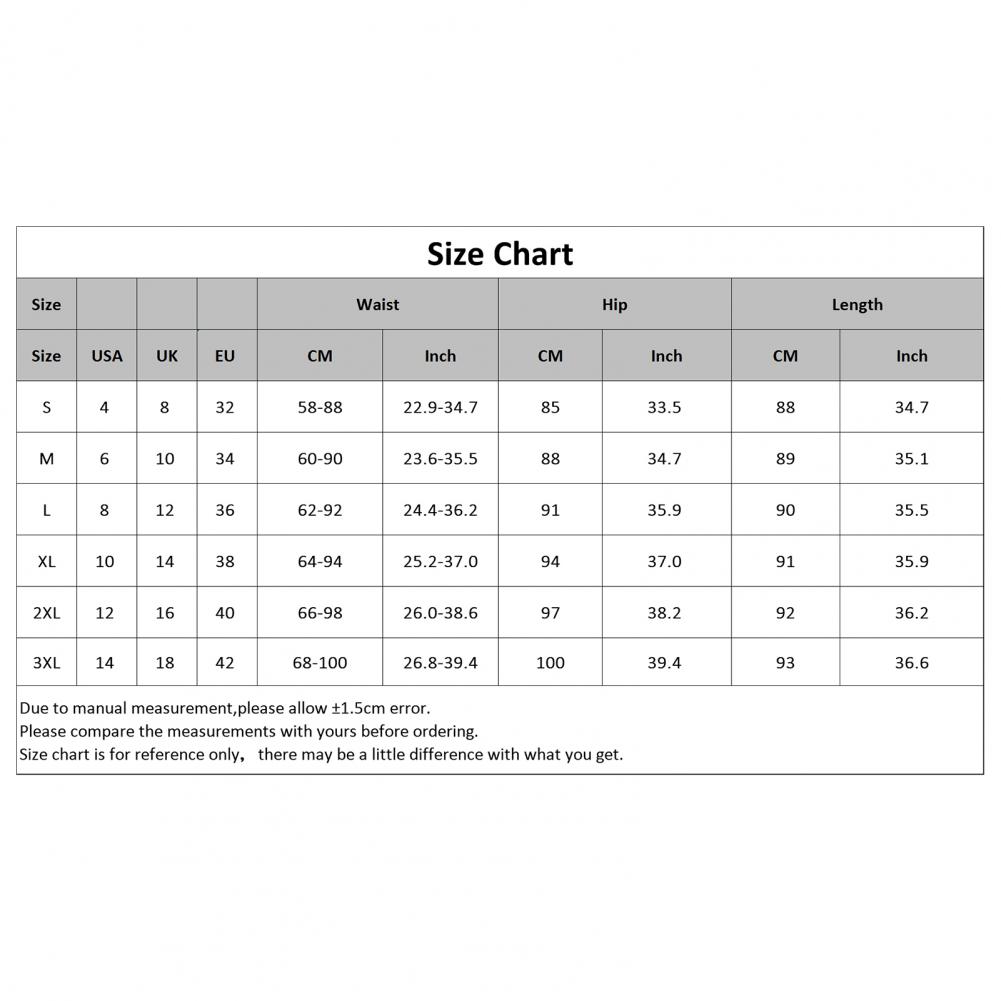 Size Chart

| Size | | | | Waist | | Hip | | Length | |
|---|---|---|---|---|---|---|---|---|---|
| Size | USA | UK | EU | CM | Inch | CM | Inch | CM | Inch |
| S | 4 | 8 | 32 | 58-88 | 22.9-34.7 | 85 | 33.5 | 88 | 34.7 |
| M | 6 | 10 | 34 | 60-90 | 23.6-35.5 | 88 | 34.7 | 89 | 35.1 |
| L | 8 | 12 | 36 | 62-92 | 24.4-36.2 | 91 | 35.9 | 90 | 35.5 |
| XL | 10 | 14 | 38 | 64-94 | 25.2-37.0 | 94 | 37.0 | 91 | 35.9 |
| 2XL | 12 | 16 | 40 | 66-98 | 26.0-38.6 | 97 | 38.2 | 92 | 36.2 |
| 3XL | 14 | 18 | 42 | 68-100 | 26.8-39.4 | 100 | 39.4 | 93 | 36.6 |

Due to manual measurement,please allow ±1.5cm error.
Please compare the measurements with yours before ordering.
Size chart is for reference only， there may be a little difference with what you get.